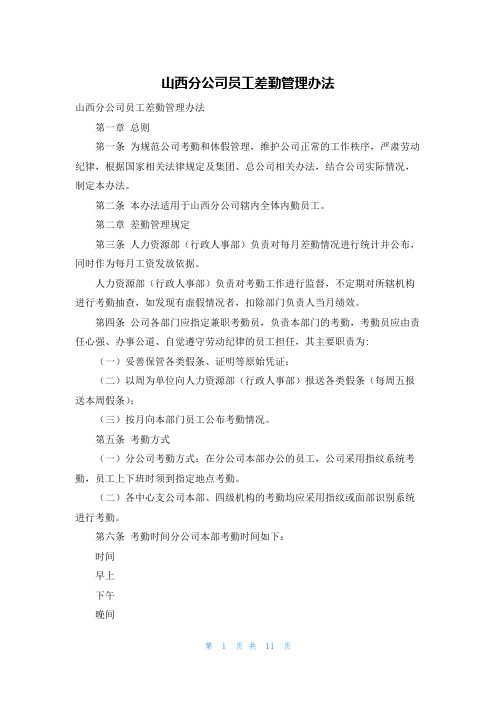 山西分公司员工差勤管理办法

山西分公司员工差勤管理办法

第一章 总则

第一条 为规范公司考勤和休假管理，维护公司正常的工作秩序，严肃劳动纪律，根据国家相关法律规定及集团、总公司相关办法，结合公司实际情况，制定本办法。

第二条 本办法适用于山西分公司辖内全体内勤员工。

第二章 差勤管理规定

第三条 人力资源部（行政人事部）负责对每月差勤情况进行统计并公布，同时作为每月工资发放依据。

人力资源部（行政人事部）负责对考勤工作进行监督，不定期对所辖机构进行考勤抽查，如发现有虚假情况者，扣除部门负责人当月绩效。

第四条 公司各部门应指定兼职考勤员，负责本部门的考勤，考勤员应由责任心强、办事公道、自觉遵守劳动纪律的员工担任，其主要职责为：

（一）妥善保管各类假条、证明等原始凭证；

（二）以周为单位向人力资源部（行政人事部）报送各类假条（每周五报送本周假条）；

（三）按月向本部门员工公布考勤情况。

第五条 考勤方式

（一）分公司考勤方式：在分公司本部办公的员工，公司采用指纹系统考勤，员工上下班时须到指定地点考勤。

（二）各中心支公司本部、四级机构的考勤均应采用指纹或面部识别系统进行考勤。

第六条 考勤时间分公司本部考勤时间如下：

时间

早上

下午

晚间

第 1 页 共 11 页